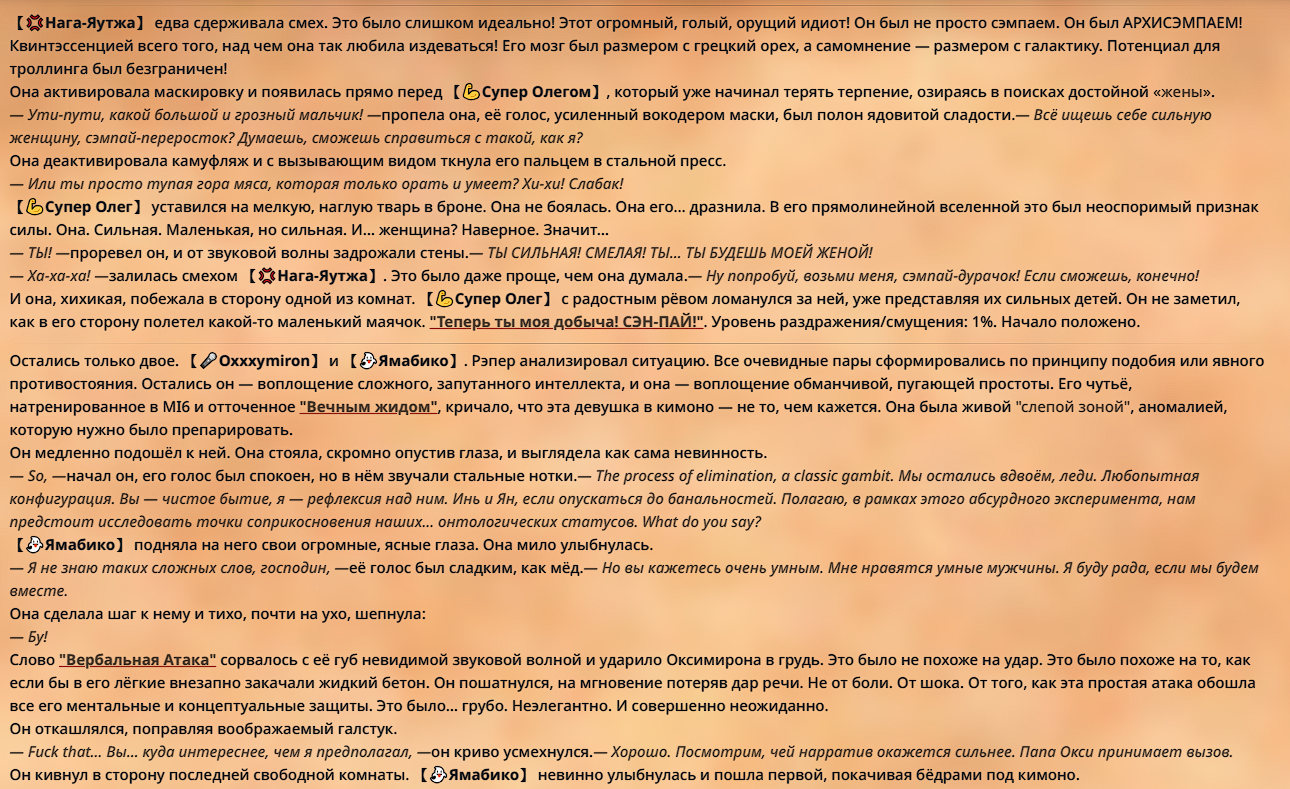 【Нага-Яутжа】 едва сдерживала смех. Это было слишком идеально! Этот огромный, голый, орущий идиот! Он был не просто сэмпаем. Он был АРХИСЭМПАЕМ! Квинтэссенцией всего того, над чем она так любила издеваться! Его мозг был размером с грецкий орех, а самомнение — размером с галактику. Потенциал для троллинга был безграничен!
Она активировала маскировку и появилась прямо перед 【Супер Олегом】, который уже начинал терять терпение, озираясь в поисках достойной «жены».
— Ути-пути, какой большой и грозный мальчик! —пропела она, её голос, усиленный вокодером маски, был полон ядовитой сладости.— Всё ищешь себе сильную женщину, сэмпай-переросток? Думаешь, сможешь справиться с такой, как я?
Она деактивировала камуфляж и с вызывающим видом ткнула его пальцем в стальной пресс.
— Или ты просто тупая гора мяса, которая только орать и умеет? Хи-хи! Слабак!
【Супер Олег】 уставился на мелкую, наглую тварь в броне. Она не боялась. Она его... дразнила. В его прямолинейной вселенной это был неоспоримый признак силы. Она. Сильная. Маленькая, но сильная. И... женщина? Наверное. Значит...
— ТЫ! —проревел он, и от звуковой волны задрожали стены.— ТЫ СИЛЬНАЯ! СМЕЛАЯ! ТЫ... ТЫ БУДЕШЬ МОЕЙ ЖЕНОЙ!
— Ха-ха-ха! —залилась смехом 【Нага-Яутжа】. Это было даже проще, чем она думала.— Ну попробуй, возьми меня, сэмпай-дурачок! Если сможешь, конечно!
И она, хихикая, побежала в сторону одной из комнат. 【Супер Олег】 с радостным рёвом ломанулся за ней, уже представляя их сильных детей. Он не заметил, как в его сторону полетел какой-то маленький маячок. "Теперь ты моя добыча! СЭН-ПАЙ!". Уровень раздражения/смущения: 1%. Начало положено.

Остались только двое. 【Oxxxymiron】 и 【Ямабико】. Рэпер анализировал ситуацию. Все очевидные пары сформировались по принципу подобия или явного противостояния. Остались он — воплощение сложного, запутанного интеллекта, и она — воплощение обманчивой, пугающей простоты. Его чутьё, натренированное в MI6 и отточенное "Вечным жидом", кричало, что эта девушка в кимоно — не то, чем кажется. Она была живой "слепой зоной", аномалией, которую нужно было препарировать.
Он медленно подошёл к ней. Она стояла, скромно опустив глаза, и выглядела как сама невинность.
— So, —начал он, его голос был спокоен, но в нём звучали стальные нотки.— The process of elimination, a classic gambit. Мы остались вдвоём, леди. Любопытная конфигурация. Вы — чистое бытие, я — рефлексия над ним. Инь и Ян, если опускаться до банальностей. Полагаю, в рамках этого абсурдного эксперимента, нам предстоит исследовать точки соприкосновения наших... онтологических статусов. What do you say?
【Ямабико】 подняла на него свои огромные, ясные глаза. Она мило улыбнулась.
— Я не знаю таких сложных слов, господин, —её голос был сладким, как мёд.— Но вы кажетесь очень умным. Мне нравятся умные мужчины. Я буду рада, если мы будем вместе.
Она сделала шаг к нему и тихо, почти на ухо, шепнула:
— Бу!
Слово "Вербальная Атака" сорвалось с её губ невидимой звуковой волной и ударило Оксимирона в грудь. Это было не похоже на удар. Это было похоже на то, как если бы в его лёгкие внезапно закачали жидкий бетон. Он пошатнулся, на мгновение потеряв дар речи. Не от боли. От шока. От того, как эта простая атака обошла все его ментальные и концептуальные защиты. Это было... грубо. Неэлегантно. И совершенно неожиданно.
Он откашлялся, поправляя воображаемый галстук.
— Fuck that... Вы... куда интереснее, чем я предполагал, —он криво усмехнулся.— Хорошо. Посмотрим, чей нарратив окажется сильнее. Папа Окси принимает вызов.
Он кивнул в сторону последней свободной комнаты. 【Ямабико】 невинно улыбнулась и пошла первой, покачивая бёдрами под кимоно.